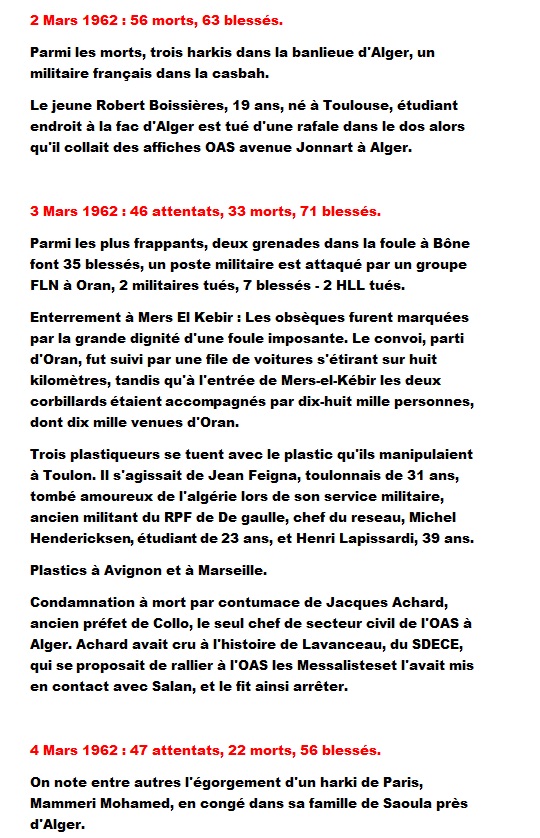 2 Mars 1962 : 56 morts, 63 blessés.

Parmi les morts, trois harkis dans la banlieue d'Alger, un militaire français dans la casbah.

Le jeune Robert Boissières, 19 ans, né à Toulouse, étudiant endroit à la fac d'Alger est tué d'une rafale dans le dos alors qu'il collait des affiches OAS avenue Jonnart à Alger.

3 Mars 1962 : 46 attentats, 33 morts, 71 blessés.

Parmi les plus frappants, deux grenades dans la foule à Bône font 35 blessés, un poste militaire est attaqué par un groupe FLN à Oran, 2 militaires tués, 7 blessés - 2 HLL tués.

Enterrement à Mers El Kebir : Les obsèques furent marquées par la grande dignité d'une foule imposante. Le convoi, parti d'Oran, fut suivi par une file de voitures s'étirant sur huit kilomètres, tandis qu'à l'entrée de Mers-el-Kébir les deux corbillards étaient accompagnés par dix-huit mille personnes, dont dix mille venues d'Oran.

Trois plastiqueurs se tuent avec le plastic qu'ils manipulaient à Toulon. Il s'agissait de Jean Feigna, toulonnais de 31 ans, tombé amoureux de l'algérie lors de son service militaire, ancien militant du RPF de De gaulle, chef du reseau, Michel Hendericksen, étudiant de 23 ans, et Henri Lapissardi, 39 ans.

Plastics à Avignon et à Marseille.

Condamnation à mort par contumace de Jacques Achard, ancien préfet de Collo, le seul chef de secteur civil de l'OAS à Alger. Achard avait cru à l'histoire de Lavanceau, du SDECE, qui se proposait de rallier à l'OAS les Messalisteset l'avait mis en contact avec Salan, et le fit ainsi arrêter.

4 Mars 1962 : 47 attentats, 22 morts, 56 blessés.

On note entre autres l'égorgement d'un harki de Paris, Mammeri Mohamed, en congé dans sa famille de Saoula près d'Alger.